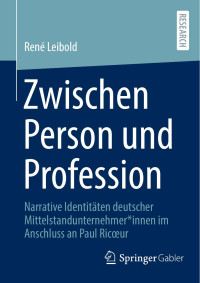 RESEARCH

René Leibold

Zwischen Person und Profession

Narrative Identitäten deutscher Mittelstandunternehmer*innen im Anschluss an Paul Ricœur

Springer Gabler